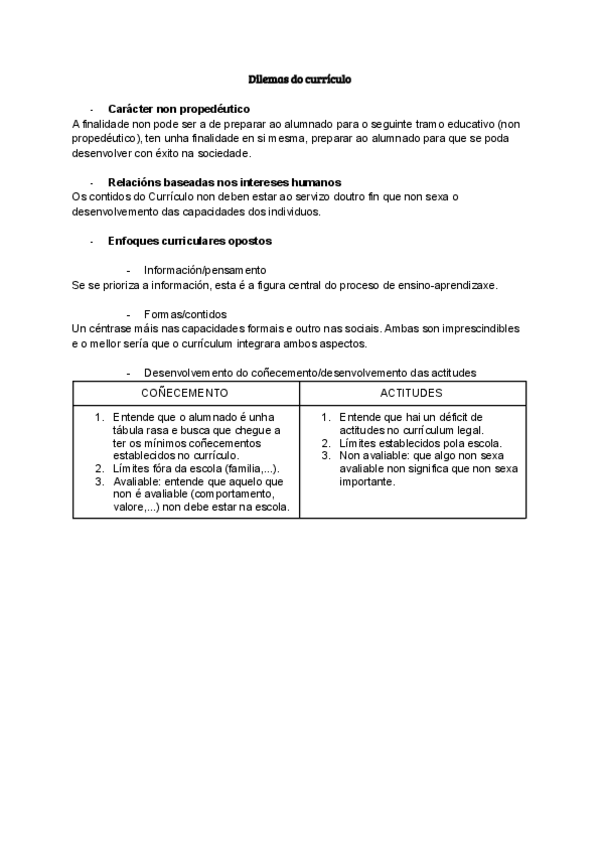 Dilemas do currículo

- Carácter non propedéutico

A finalidade non pode ser a de preparar ao alumnado para o seguinte tramo educativo (non propedéutico), ten unha finalidade en si mesma, preparar ao alumnado para que se poda desenvolver con éxito na sociedade.

- Relacións baseadas nos intereses humanos

Os contidos do Currículo non deben estar ao servizo doutro fin que non sexa o desenvolvemento das capacidades dos individuos.

- Enfoques curriculares opostos

- Información/pensamento

Se se prioriza a información, esta é a figura central do proceso de ensino-aprendizaxe.

- Formas/contidos

Un céntrase máis nas capacidades formais e outro nas sociais. Ambas son imprescindibles e o mellor sería que o currículum integrara ambos aspectos.

- Desenvolvemento do coñecemento/desenvolvemento das actitudes

| COÑECEMENTO | ACTITUDES |
|---|---|
| 1. Entende que o alumnado é unha tábula rasa e busca que chegue a ter os mínimos coñecementos establecidos no currículo. 2. Límites fóra da escola (familia,...). 3. Avaliable: entende que aquelo que non é avaliable (comportamento, valore,...) non debe estar na escola. | 1. Entende que hai un déficit de actitudes no currículum legal. 2. Límites establecidos pola escola. 3. Non avaliable: que algo non sexa avaliable non significa que non sexa importante. |